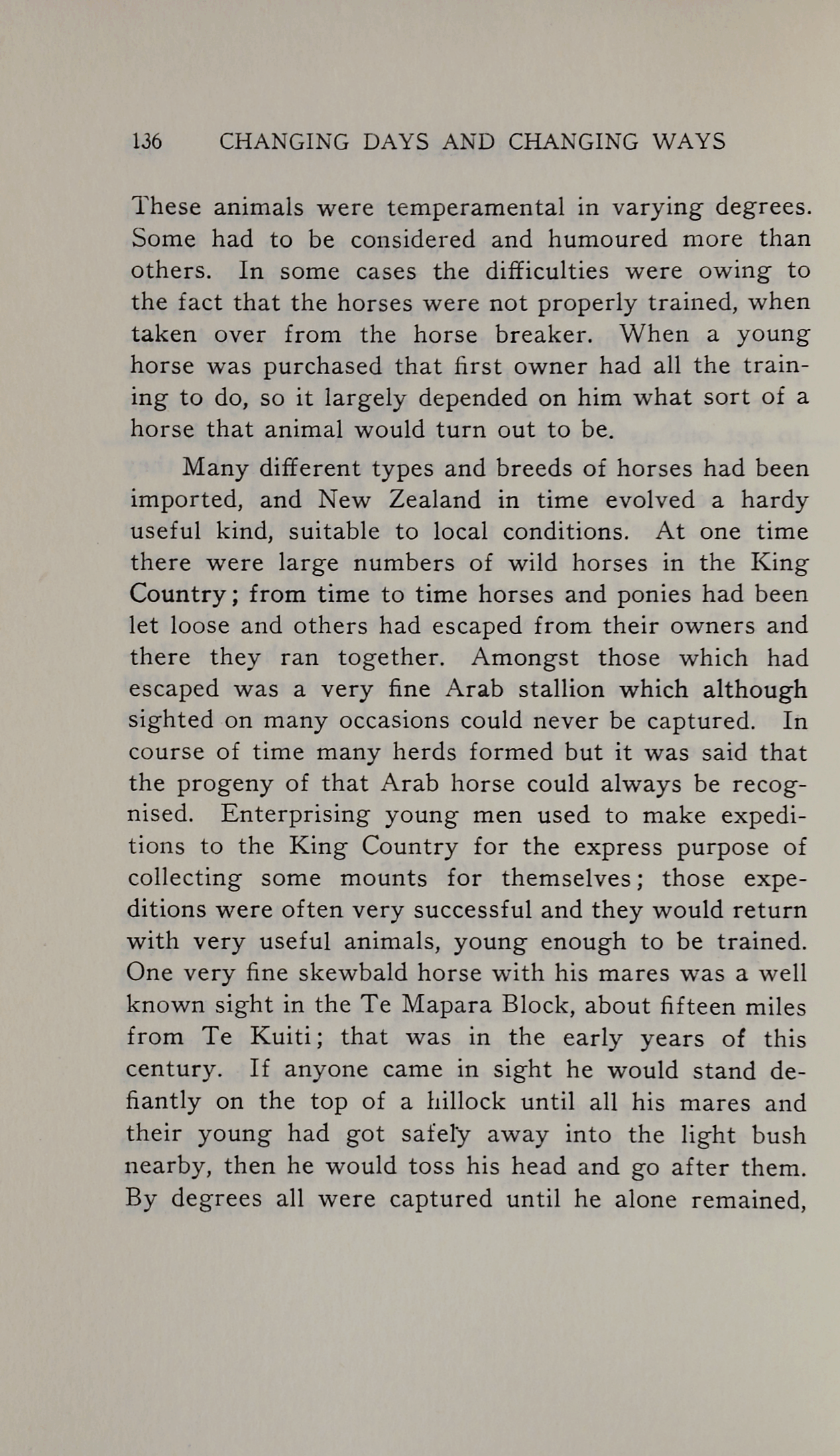 136 CHANGING DAYS AND CHANGING WAYS

These animals were temperamental in varying degrees. Some had to be considered and humoured more than others. In some cases the difficulties were owing to the fact that the horses were not properly trained, when taken over from the horse breaker. When a young horse was purchased that first owner had all the training to do, so it largely depended on him what sort of a horse that animal would turn out to be.

Many different types and breeds of horses had been imported, and New Zealand in time evolved a hardy useful kind, suitable to local conditions. At one time there were large numbers of wild horses in the King Country; from time to time horses and ponies had been let loose and others had escaped from their owners and there they ran together. Amongst those which had escaped was a very fine Arab stallion which although sighted on many occasions could never be captured. In course of time many herds formed but it was said that the progeny of that Arab horse could always be recognised. Enterprising young men used to make expeditions to the King Country for the express purpose of collecting some mounts for themselves; those expeditions were often very successful and they would return with very useful animals, young enough to be trained. One very fine skewbald horse with his mares was a well known sight in the Te Mapara Block, about fifteen miles from Te Kuiti; that was in the early years of this century. If anyone came in sight he would stand defiantly on the top of a hillock until all his mares and their young had got safely away into the light bush nearby, then he would toss his head and go after them. By degrees all were captured until he alone remained,